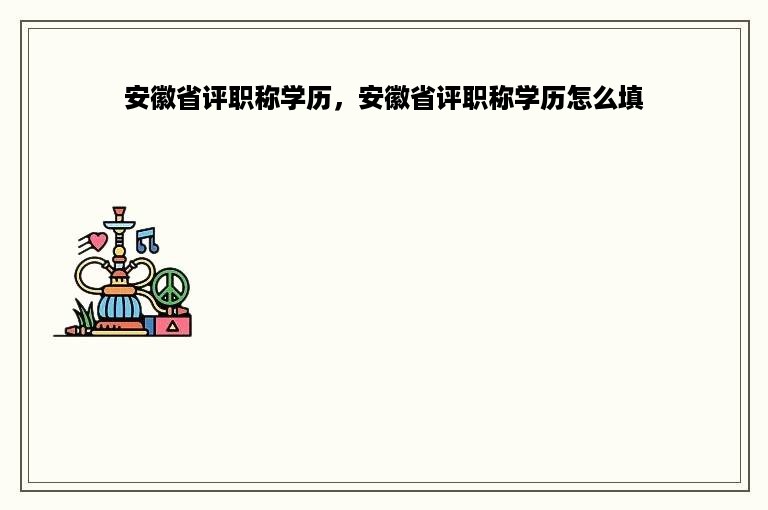 安徽省评职称学历，安徽省评职称学历怎么填